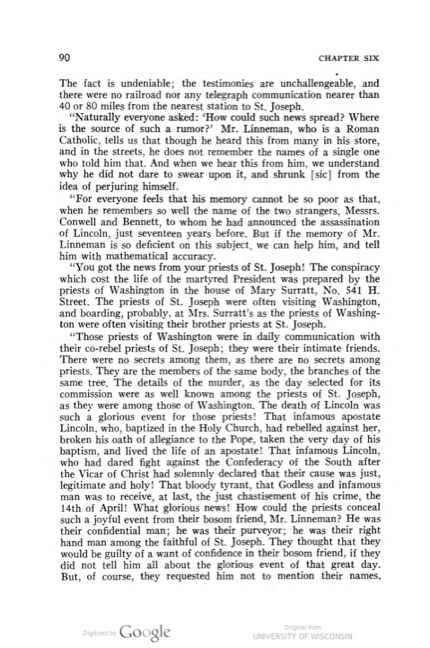 90 CHAPTER SIX

The fact is undeniable; the testimonies are unchallengeable, and there were no railroad nor any telegraph communication nearer than 40 or 80 miles from the nearest station to St. Joseph.

"Naturally everyone asked: 'How could such news spread? Where is the source of such a rumor?' Mr. Linneman, who is a Roman Catholic, tells us that though he heard this from many in his store, and in the streets, he does not remember the names of a single one who told him that. And when we hear this from him, we understand why he did not dare to swear upon it, and shrunk [sic] from the idea of perjuring himself.

"For everyone feels that his memory cannot be so poor as that, when he remembers so well the name of the two strangers, Messrs. Conwell and Bennett, to whom he had announced the assassination of Lincoln, just seventeen years before. But if the memory of Mr. Linneman is so deficient on this subject, we can help him, and tell him with mathematical accuracy.

"You got the news from your priests of St. Joseph! The conspiracy which cost the life of the martyred President was prepared by the priests of Washington in the house of Mary Surratt, No. 541 H. Street. The priests of St. Joseph were often visiting Washington, and boarding, probably, at Mrs. Surratt's as the priests of Washington were often visiting their brother priests at St. Joseph.

"Those priests of Washington were in daily communication with their co-rebel priests of St. Joseph; they were their intimate friends. There were no secrets among them, as there are no secrets among priests. They are the members of the same body, the branches of the same tree. The details of the murder, as the day selected for its commission were as well known among the priests of St. Joseph, as they were among those of Washington. The death of Lincoln was such a glorious event for those priests! That infamous apostate Lincoln, who, baptized in the Holy Church, had rebelled against her, broken his oath of allegiance to the Pope, taken the very day of his baptism, and lived the life of an apostate! That infamous Lincoln, who had dared fight against the Confederacy of the South after the Vicar of Christ had solemnly declared that their cause was just, legitimate and holy! That bloody tyrant, that Godless and infamous man was to receive, at last, the just chastisement of his crime, the 14th of April! What glorious news! How could the priests conceal such a joyful event from their bosom friend, Mr. Linneman? He was their confidential man; he was their purveyor; he was their right hand man among the faithful of St. Joseph. They thought that they would be guilty of a want of confidence in their bosom friend, if they did not tell him all about the glorious event of that great day. But, of course, they requested him not to mention their names,

Digitized by Google Original from UNIVERSITY OF WISCONSIN